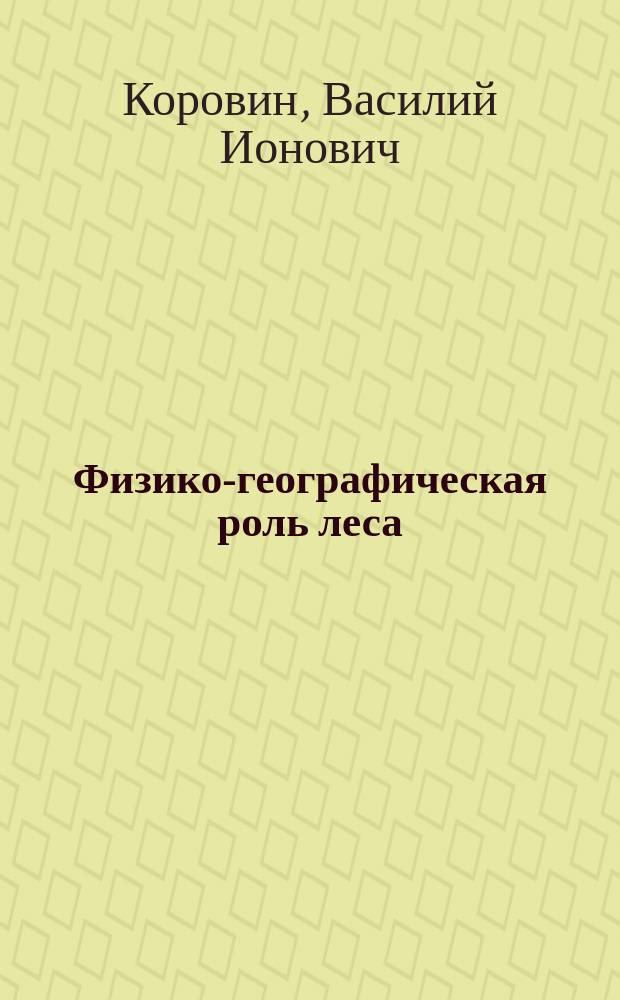 Коровин, Василий Ионович

Физико-географическая роль леса